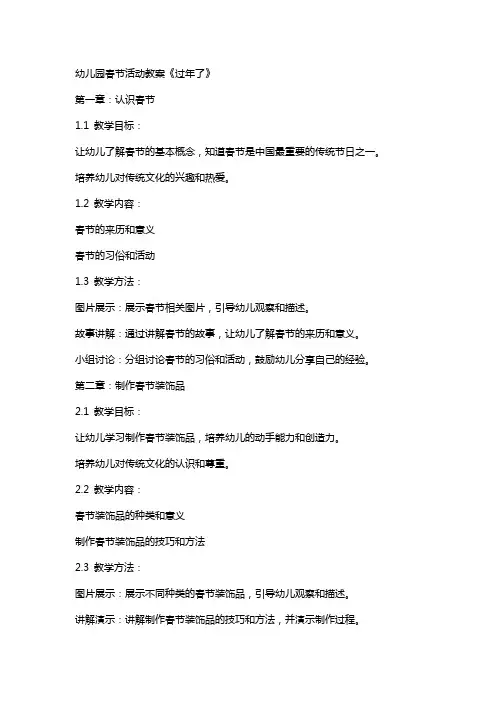 幼儿园春节活动教案《过年了》

第一章：认识春节

1.1 教学目标：

让幼儿了解春节的基本概念，知道春节是中国最重要的传统节日之一。

培养幼儿对传统文化的兴趣和热爱。

1.2 教学内容：

春节的来历和意义

春节的习俗和活动

1.3 教学方法：

图片展示：展示春节相关图片，引导幼儿观察和描述。

故事讲解：通过讲解春节的故事，让幼儿了解春节的来历和意义。

小组讨论：分组讨论春节的习俗和活动，鼓励幼儿分享自己的经验。

第二章：制作春节装饰品

2.1 教学目标：

让幼儿学习制作春节装饰品，培养幼儿的动手能力和创造力。

培养幼儿对传统文化的认识和尊重。

2.2 教学内容：

春节装饰品的种类和意义

制作春节装饰品的技巧和方法

2.3 教学方法：

图片展示：展示不同种类的春节装饰品，引导幼儿观察和描述。

讲解演示：讲解制作春节装饰品的技巧和方法，并演示制作过程。